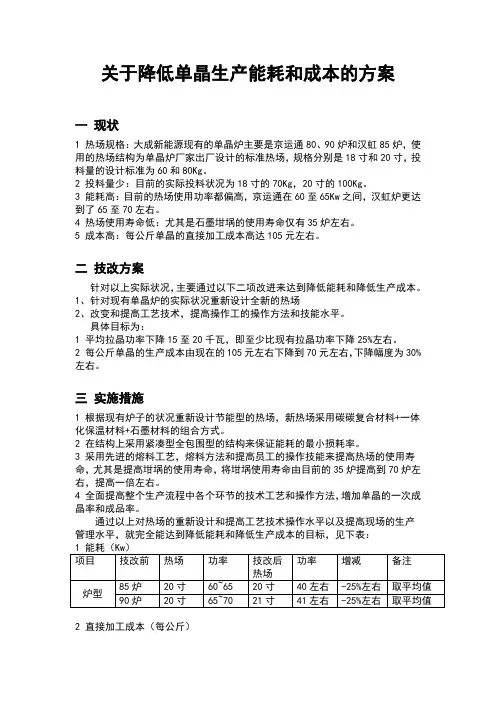 关于降低单晶生产能耗和成本的方案

一 现状

1 热场规格：大成新能源现有的单晶炉主要是京运通 80、90 炉和汉虹 85 炉，使用的热场结构为单晶炉厂家出厂设计的标准热场，规格分别是 18 寸和 20 寸，投料量的设计标准为 60 和 80Kg。
2 投料量少：目前的实际投料状况为 18 寸的 70Kg，20 寸的 100Kg。
3 能耗高：目前的热场使用功率都偏高，京运通在 60 至 65Kw 之间，汉虹炉更达到了 65 至 70 左右。
4 热场使用寿命低：尤其是石墨坩埚的使用寿命仅有 35 炉左右。
5 成本高：每公斤单晶的直接加工成本高达 105 元左右。

二 技改方案

针对以上实际状况，主要通过以下二项改进来达到降低能耗和降低生产成本。
1、针对现有单晶炉的实际状况重新设计全新的热场
2、改变和提高工艺技术，提高操作工的操作方法和技能水平。
具体目标为：
1 平均拉晶功率下降 15 至 20 千瓦，即至少比现有拉晶功率下降 25%左右。
2 每公斤单晶的生产成本由现在的 105 元左右下降到 70 元左右，下降幅度为 30%左右。

三 实施措施

1 根据现有炉子的状况重新设计节能型的热场，新热场采用碳碳复合材料+一体化保温材料+石墨材料的组合方式。
2 在结构上采用紧凑型全包围型的结构来保证能耗的最小损耗率。
3 采用先进的熔料工艺，熔料方法和提高员工的操作技能来提高热场的使用寿命，尤其是提高坩埚的使用寿命，将坩埚使用寿命由目前的 35 炉提高到 70 炉左右，提高一倍左右。
4 全面提高整个生产流程中各个环节的技术工艺和操作方法，增加单晶的一次成晶率和成品率。
通过以上对热场的重新设计和提高工艺技术操作水平以及提高现场的生产管理水平，就完全能达到降低能耗和降低生产成本的目标，见下表：
1 能耗（Kw）

| 项目 | 技改前 | 热场 | 功率 | 技改后热场 | 功率 | 增减 | 备注 |
|---|---|---|---|---|---|---|---|
| 炉型 | 85 炉 | 20 寸 | 60~65 | 20 寸 | 40 左右 | -25%左右 | 取平均值 |
| | 90 炉 | 20 寸 | 65~70 | 21 寸 | 41 左右 | -25%左右 | 取平均值 |

2 直接加工成本（每公斤）